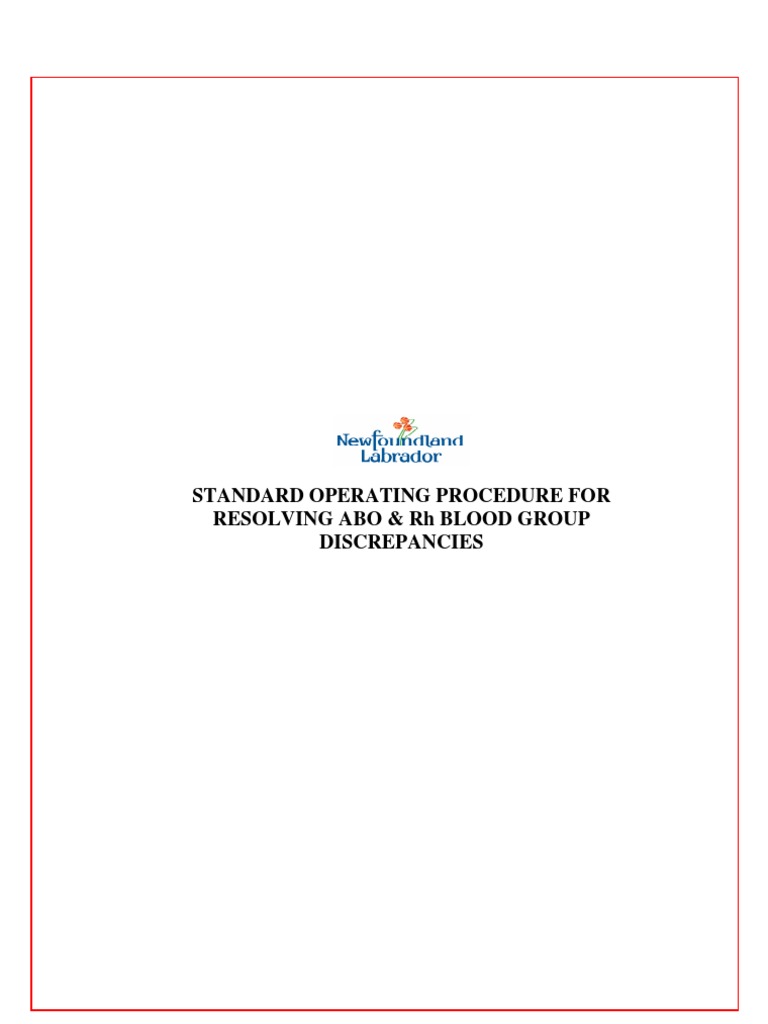 Newfoundland
Labrador

STANDARD OPERATING PROCEDURE FOR RESOLVING ABO & Rh BLOOD GROUP DISCREPANCIES